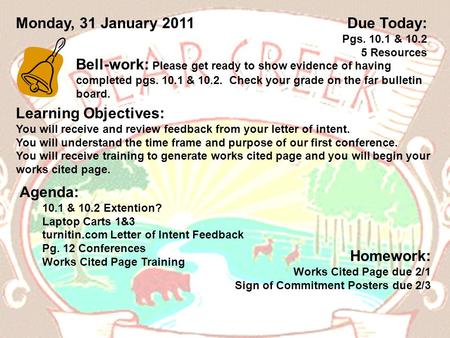 Monday, 31 January 2011

Due Today:
Pgs. 10.1 & 10.2
5 Resources

BEAR CREEK

Bell-work: Please get ready to show evidence of having completed pgs. 10.1 & 10.2. Check your grade on the far bulletin board.

Learning Objectives:
You will receive and review feedback from your letter of intent.
You will understand the time frame and purpose of our first conference.
You will receive training to generate works cited page and you will begin your works cited page.

Agenda:
10.1 & 10.2 Extention?
Laptop Carts 1&3
turnitin.com Letter of Intent Feedback
Pg. 12 Conferences
Works Cited Page Training

Homework:
Works Cited Page due 2/1
Sign of Commitment Posters due 2/3